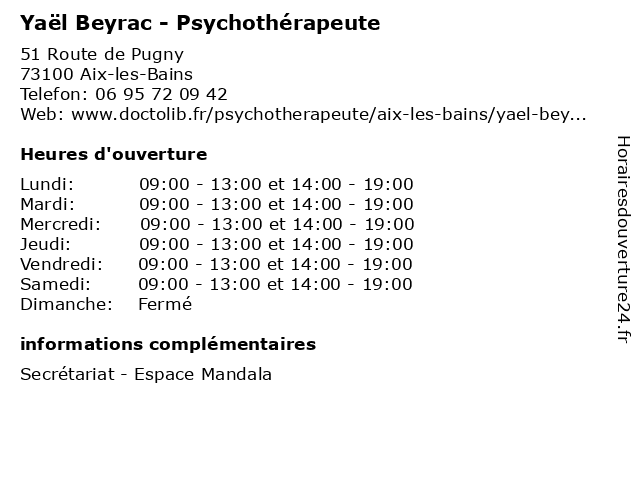 Yaël Beyrac - Psychothérapeute

51 Route de Pugny
73100 Aix-les-Bains
Telefon: 06 95 72 09 42
Web: www.doctolib.fr/psychotherapeute/aix-les-bains/yael-bey...

Heures d'ouverture

Lundi: 09:00 - 13:00 et 14:00 - 19:00
Mardi: 09:00 - 13:00 et 14:00 - 19:00
Mercredi: 09:00 - 13:00 et 14:00 - 19:00
Jeudi: 09:00 - 13:00 et 14:00 - 19:00
Vendredi: 09:00 - 13:00 et 14:00 - 19:00
Samedi: 09:00 - 13:00 et 14:00 - 19:00
Dimanche: Fermé

informations complémentaires

Secrétariat - Espace Mandala

Horairesdouverture24.fr